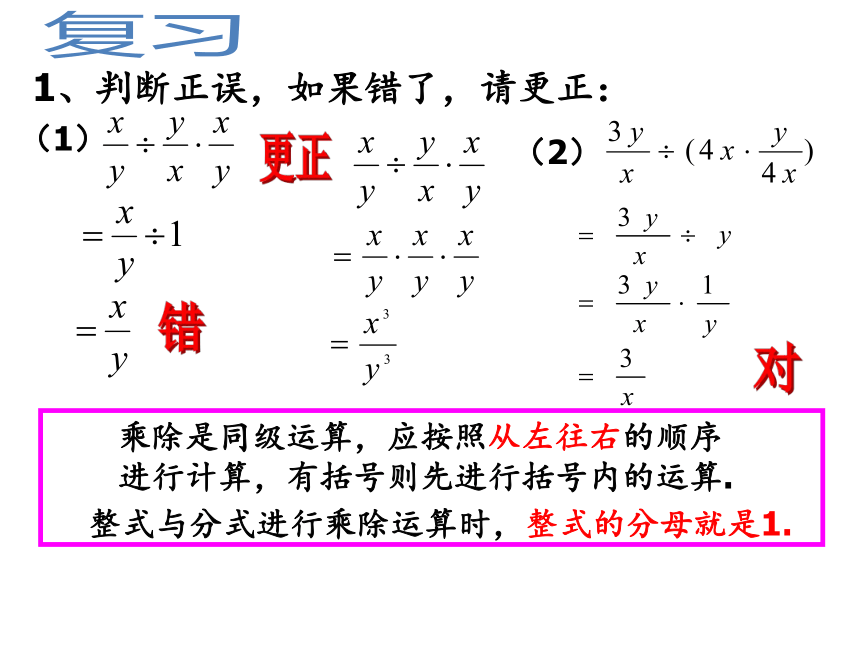 复习

1、判断正误，如果错了，请更正：

（1）$\frac{x}{y} \div \frac{y}{x} \cdot \frac{x}{y}$

$= \frac{x}{y} \div 1$

$= \frac{x}{y}$

错

更正

$\frac{x}{y} \div \frac{y}{x} \cdot \frac{x}{y}$

$= \frac{x}{y} \cdot \frac{x}{y} \cdot \frac{x}{y}$

$= \frac{x^3}{y^3}$

（2）$\frac{3y}{x} \div (4x \cdot \frac{y}{4x})$

$= \frac{3y}{x} \div y$

$= \frac{3y}{x} \cdot \frac{1}{y}$

$= \frac{3}{x}$

对

乘除是同级运算，应按照从左往右的顺序进行计算，有括号则先进行括号内的运算.

整式与分式进行乘除运算时，整式的分母就是1.